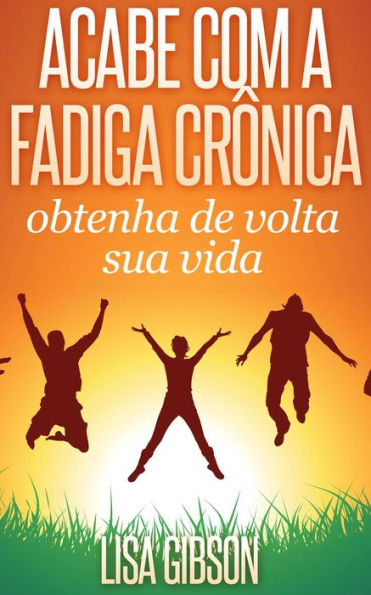 ACABE COM A FADIGA CRÔNICA

obtenha de volta sua vida

LISA GIBSON